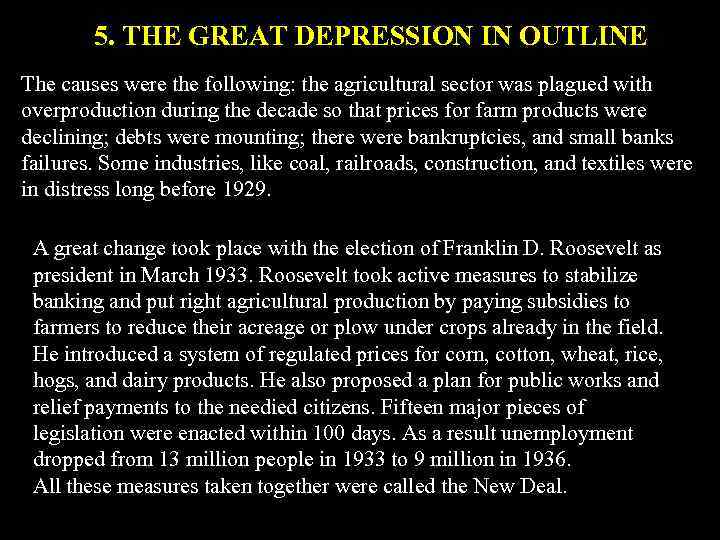 5. THE GREAT DEPRESSION IN OUTLINE

The causes were the following: the agricultural sector was plagued with overproduction during the decade so that prices for farm products were declining; debts were mounting; there were bankruptcies, and small banks failures. Some industries, like coal, railroads, construction, and textiles were in distress long before 1929.

A great change took place with the election of Franklin D. Roosevelt as president in March 1933. Roosevelt took active measures to stabilize banking and put right agricultural production by paying subsidies to farmers to reduce their acreage or plow under crops already in the field. He introduced a system of regulated prices for corn, cotton, wheat, rice, hogs, and dairy products. He also proposed a plan for public works and relief payments to the needied citizens. Fifteen major pieces of legislation were enacted within 100 days. As a result unemployment dropped from 13 million people in 1933 to 9 million in 1936.
All these measures taken together were called the New Deal.